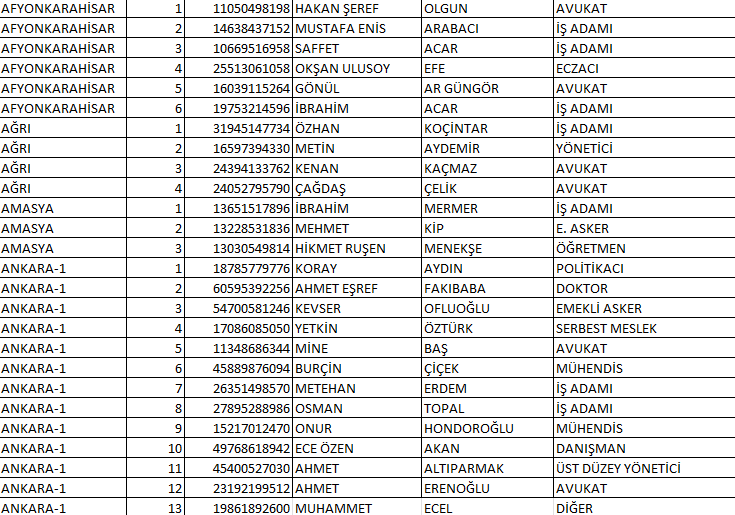 | | | | | | |
|---|---|---|---|---|---|
| AFYONKARAHİSAR | 1 | 11050498198 | HAKAN ŞEREF | OLGUN | AVUKAT |
| AFYONKARAHİSAR | 2 | 14638437152 | MUSTAFA ENİS | ARABACI | İŞ ADAMI |
| AFYONKARAHİSAR | 3 | 10669516958 | SAFFET | ACAR | İŞ ADAMI |
| AFYONKARAHİSAR | 4 | 25513061058 | OKŞAN ULUSOY | EFE | ECZACI |
| AFYONKARAHİSAR | 5 | 16039115264 | GÖNÜL | AR GÜNGÖR | AVUKAT |
| AFYONKARAHİSAR | 6 | 19753214596 | İBRAHİM | ACAR | İŞ ADAMI |
| AĞRI | 1 | 31945147734 | ÖZHAN | KOÇİNTAR | İŞ ADAMI |
| AĞRI | 2 | 16597394330 | METİN | AYDEMİR | YÖNETİCİ |
| AĞRI | 3 | 24394133762 | KENAN | KAÇMAZ | AVUKAT |
| AĞRI | 4 | 24052795790 | ÇAĞDAŞ | ÇELİK | AVUKAT |
| AMASYA | 1 | 13651517896 | İBRAHİM | MERMER | İŞ ADAMI |
| AMASYA | 2 | 13228531836 | MEHMET | KİP | E. ASKER |
| AMASYA | 3 | 13030549814 | HİKMET RUŞEN | MENEKŞE | ÖĞRETMEN |
| ANKARA-1 | 1 | 18785779776 | KORAY | AYDIN | POLİTİKACI |
| ANKARA-1 | 2 | 60595392256 | AHMET EŞREF | FAKIBABA | DOKTOR |
| ANKARA-1 | 3 | 54700581246 | KEVSER | OFLUOĞLU | EMEKLİ ASKER |
| ANKARA-1 | 4 | 17086085050 | YETKİN | ÖZTÜRK | SERBEST MESLEK |
| ANKARA-1 | 5 | 11348686344 | MİNE | BAŞ | AVUKAT |
| ANKARA-1 | 6 | 45889876094 | BURÇİN | ÇİÇEK | MÜHENDİS |
| ANKARA-1 | 7 | 26351498570 | METEHAN | ERDEM | İŞ ADAMI |
| ANKARA-1 | 8 | 27895288986 | OSMAN | TOPAL | İŞ ADAMI |
| ANKARA-1 | 9 | 15217012470 | ONUR | HONDOROĞLU | MÜHENDİS |
| ANKARA-1 | 10 | 49768618942 | ECE ÖZEN | AKAN | DANIŞMAN |
| ANKARA-1 | 11 | 45400527030 | AHMET | ALTIPARMAK | ÜST DÜZEY YÖNETİCİ |
| ANKARA-1 | 12 | 23192199512 | AHMET | ERENOĞLU | AVUKAT |
| ANKARA-1 | 13 | 19861892600 | MUHAMMET | ECEL | DİĞER |